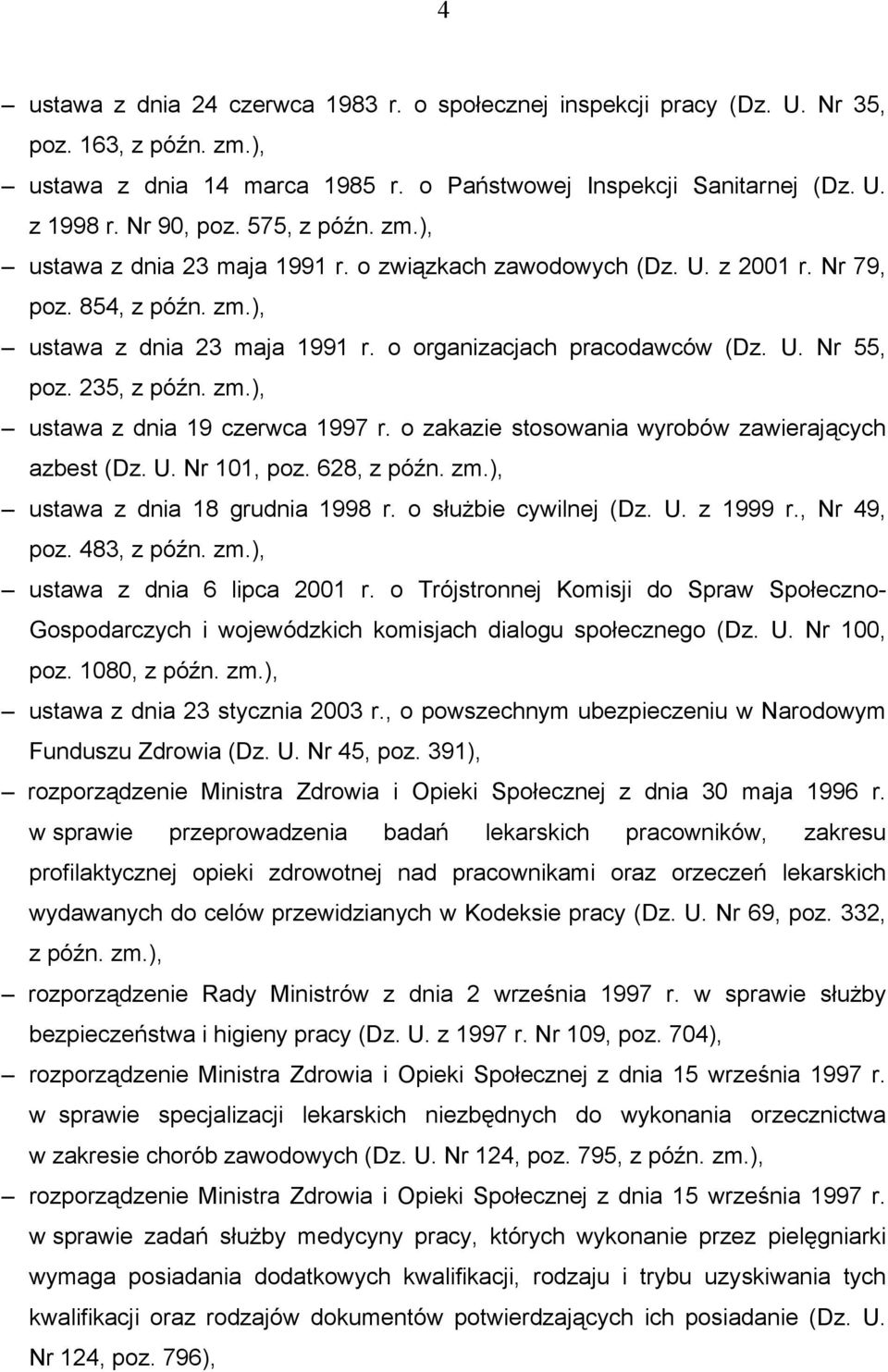 4

– ustawa z dnia 24 czerwca 1983 r. o społecznej inspekcji pracy (Dz. U. Nr 35, poz. 163, z późn. zm.),

– ustawa z dnia 14 marca 1985 r. o Państwowej Inspekcji Sanitarnej (Dz. U. z 1998 r. Nr 90, poz. 575, z późn. zm.),

– ustawa z dnia 23 maja 1991 r. o związkach zawodowych (Dz. U. z 2001 r. Nr 79, poz. 854, z późn. zm.),

– ustawa z dnia 23 maja 1991 r. o organizacjach pracodawców (Dz. U. Nr 55, poz. 235, z późn. zm.),

– ustawa z dnia 19 czerwca 1997 r. o zakazie stosowania wyrobów zawierających azbest (Dz. U. Nr 101, poz. 628, z późn. zm.),

– ustawa z dnia 18 grudnia 1998 r. o służbie cywilnej (Dz. U. z 1999 r., Nr 49, poz. 483, z późn. zm.),

– ustawa z dnia 6 lipca 2001 r. o Trójstronnej Komisji do Spraw Społeczno-Gospodarczych i wojewódzkich komisjach dialogu społecznego (Dz. U. Nr 100, poz. 1080, z późn. zm.),

– ustawa z dnia 23 stycznia 2003 r., o powszechnym ubezpieczeniu w Narodowym Funduszu Zdrowia (Dz. U. Nr 45, poz. 391),

– rozporządzenie Ministra Zdrowia i Opieki Społecznej z dnia 30 maja 1996 r. w sprawie przeprowadzenia badań lekarskich pracowników, zakresu profilaktycznej opieki zdrowotnej nad pracownikami oraz orzeczeń lekarskich wydawanych do celów przewidzianych w Kodeksie pracy (Dz. U. Nr 69, poz. 332, z późn. zm.),

– rozporządzenie Rady Ministrów z dnia 2 września 1997 r. w sprawie służby bezpieczeństwa i higieny pracy (Dz. U. z 1997 r. Nr 109, poz. 704),

– rozporządzenie Ministra Zdrowia i Opieki Społecznej z dnia 15 września 1997 r. w sprawie specjalizacji lekarskich niezbędnych do wykonania orzecznictwa w zakresie chorób zawodowych (Dz. U. Nr 124, poz. 795, z późn. zm.),

– rozporządzenie Ministra Zdrowia i Opieki Społecznej z dnia 15 września 1997 r. w sprawie zadań służby medycyny pracy, których wykonanie przez pielęgniarki wymaga posiadania dodatkowych kwalifikacji, rodzaju i trybu uzyskiwania tych kwalifikacji oraz rodzajów dokumentów potwierdzających ich posiadanie (Dz. U. Nr 124, poz. 796),